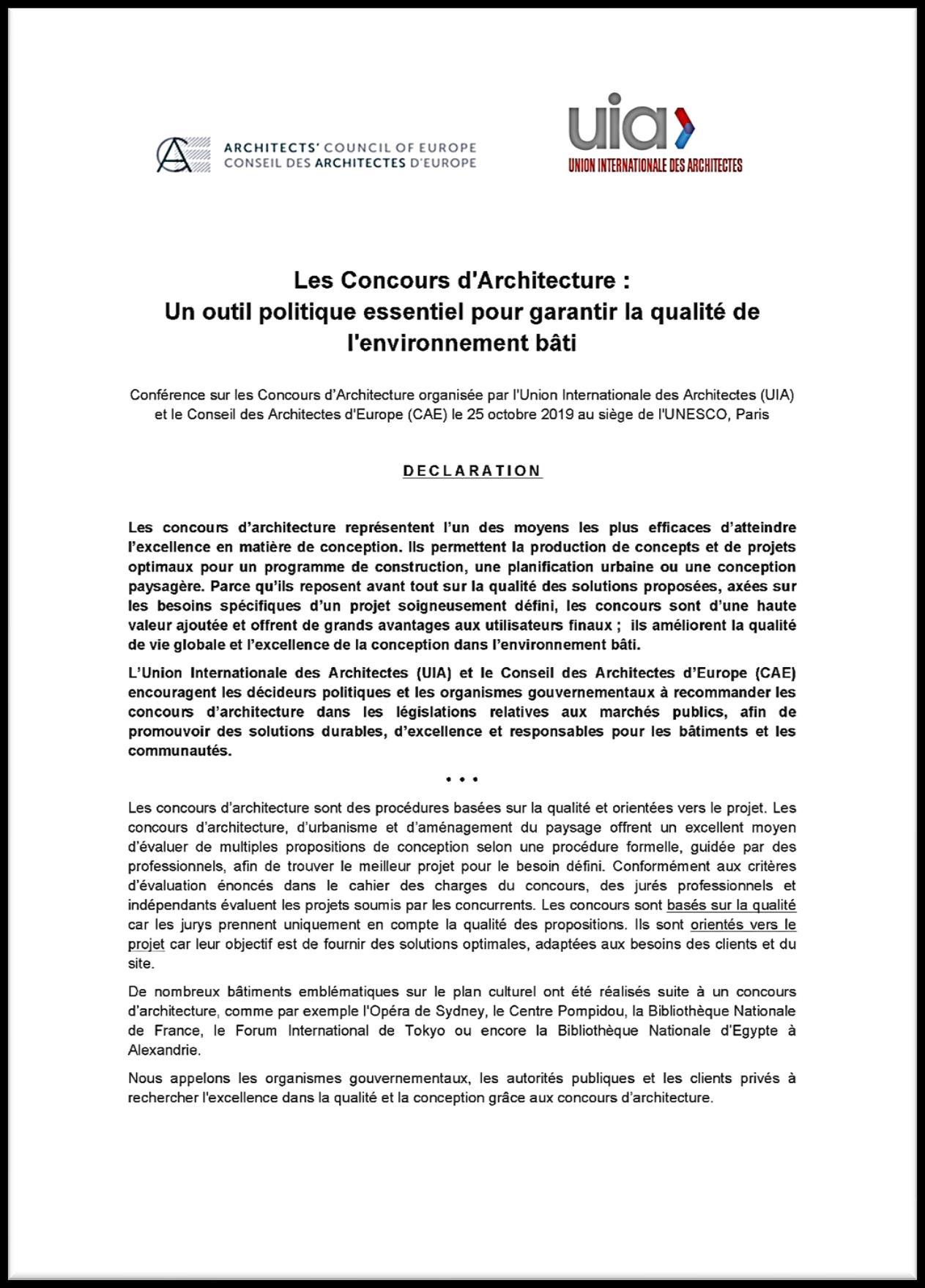 ARCHITECTS' COUNCIL OF EUROPE
CONSEIL DES ARCHITECTES D'EUROPE

uia
UNION INTERNATIONALE DES ARCHITECTES

Les Concours d'Architecture :
Un outil politique essentiel pour garantir la qualité de l'environnement bâti

Conférence sur les Concours d'Architecture organisée par l'Union Internationale des Architectes (UIA) et le Conseil des Architectes d'Europe (CAE) le 25 octobre 2019 au siège de l'UNESCO, Paris

DECLARATION

Les concours d'architecture représentent l'un des moyens les plus efficaces d'atteindre l'excellence en matière de conception. Ils permettent la production de concepts et de projets optimaux pour un programme de construction, une planification urbaine ou une conception paysagère. Parce qu'ils reposent avant tout sur la qualité des solutions proposées, axées sur les besoins spécifiques d'un projet soigneusement défini, les concours sont d'une haute valeur ajoutée et offrent de grands avantages aux utilisateurs finaux ; ils améliorent la qualité de vie globale et l'excellence de la conception dans l'environnement bâti.

L'Union Internationale des Architectes (UIA) et le Conseil des Architectes d'Europe (CAE) encouragent les décideurs politiques et les organismes gouvernementaux à recommander les concours d'architecture dans les législations relatives aux marchés publics, afin de promouvoir des solutions durables, d'excellence et responsables pour les bâtiments et les communautés.

• • •

Les concours d'architecture sont des procédures basées sur la qualité et orientées vers le projet. Les concours d'architecture, d'urbanisme et d'aménagement du paysage offrent un excellent moyen d'évaluer de multiples propositions de conception selon une procédure formelle, guidée par des professionnels, afin de trouver le meilleur projet pour le besoin défini. Conformément aux critères d'évaluation énoncés dans le cahier des charges du concours, des jurés professionnels et indépendants évaluent les projets soumis par les concurrents. Les concours sont basés sur la qualité car les jurys prennent uniquement en compte la qualité des propositions. Ils sont orientés vers le projet car leur objectif est de fournir des solutions optimales, adaptées aux besoins des clients et du site.

De nombreux bâtiments emblématiques sur le plan culturel ont été réalisés suite à un concours d'architecture, comme par exemple l'Opéra de Sydney, le Centre Pompidou, la Bibliothèque Nationale de France, le Forum International de Tokyo ou encore la Bibliothèque Nationale d'Egypte à Alexandrie.

Nous appelons les organismes gouvernementaux, les autorités publiques et les clients privés à rechercher l'excellence dans la qualité et la conception grâce aux concours d'architecture.